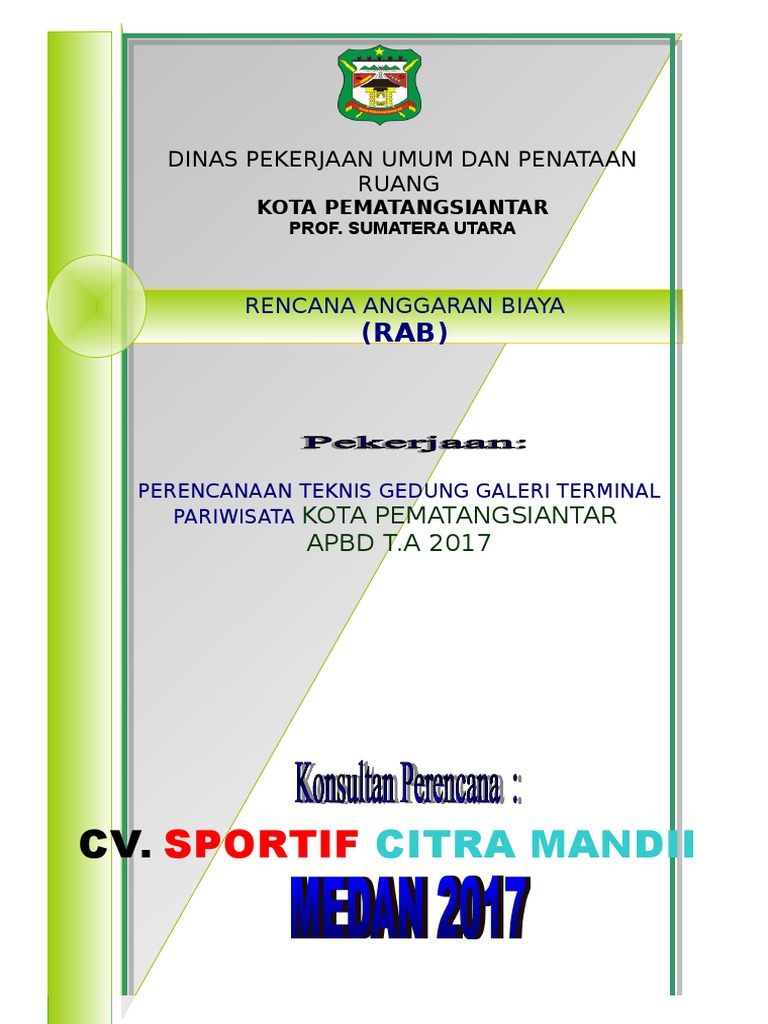 DINAS PEKERJAAN UMUM DAN PENATAAN RUANG
KOTA PEMATANGSIANTAR
PROF. SUMATERA UTARA

RENCANA ANGGARAN BIAYA
(RAB)

Pekerjaan:

PERENCANAAN TEKNIS GEDUNG GALERI TERMINAL PARIWISATA KOTA PEMATANGSIANTAR
APBD T.A 2017

Konsultan Perencana :

CV. SPORTIF CITRA MANDII

MEDAN 2017